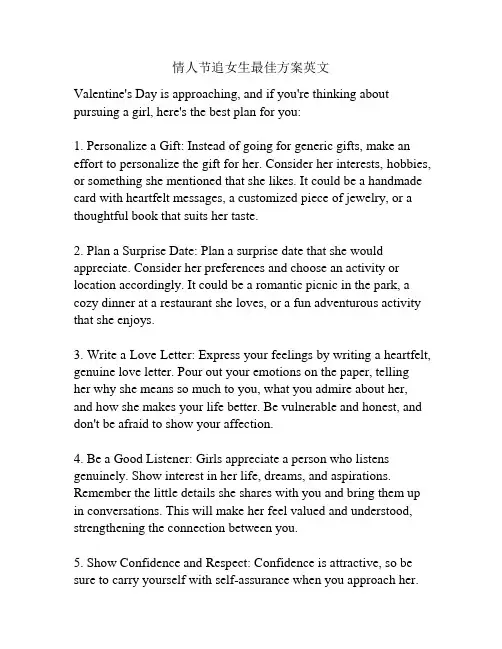 情人节追女生最佳方案英文

Valentine's Day is approaching, and if you're thinking about pursuing a girl, here's the best plan for you:

1. Personalize a Gift: Instead of going for generic gifts, make an effort to personalize the gift for her. Consider her interests, hobbies, or something she mentioned that she likes. It could be a handmade card with heartfelt messages, a customized piece of jewelry, or a thoughtful book that suits her taste.

2. Plan a Surprise Date: Plan a surprise date that she would appreciate. Consider her preferences and choose an activity or location accordingly. It could be a romantic picnic in the park, a cozy dinner at a restaurant she loves, or a fun adventurous activity that she enjoys.

3. Write a Love Letter: Express your feelings by writing a heartfelt, genuine love letter. Pour out your emotions on the paper, telling her why she means so much to you, what you admire about her, and how she makes your life better. Be vulnerable and honest, and don't be afraid to show your affection.

4. Be a Good Listener: Girls appreciate a person who listens genuinely. Show interest in her life, dreams, and aspirations. Remember the little details she shares with you and bring them up in conversations. This will make her feel valued and understood, strengthening the connection between you.

5. Show Confidence and Respect: Confidence is attractive, so be sure to carry yourself with self-assurance when you approach her.